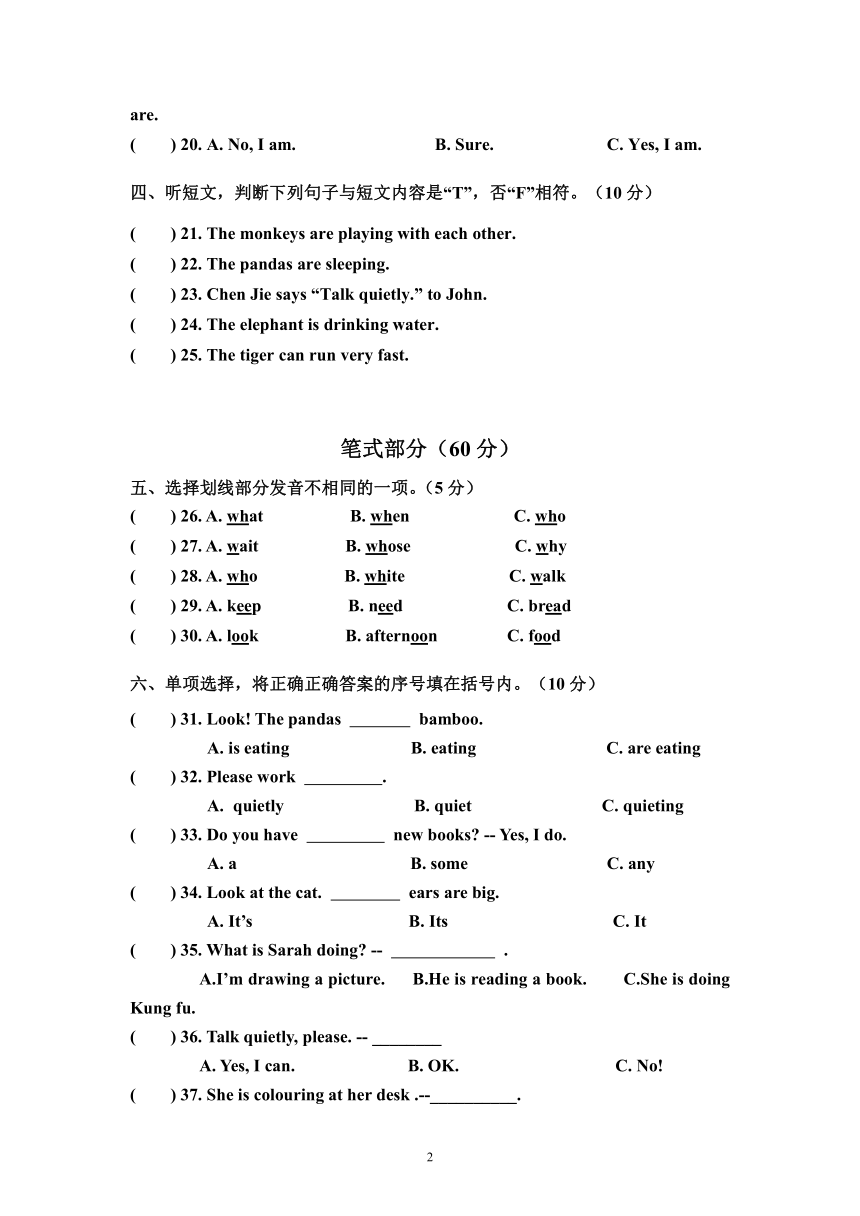 are.

(　　) 20. A. No, I am.　　　　B. Sure.　　　　C. Yes, I am.

四、听短文，判断下列句子与短文内容是“T”，否“F”相符。（10 分）

(　　) 21. The monkeys are playing with each other.
(　　) 22. The pandas are sleeping.
(　　) 23. Chen Jie says “Talk quietly.” to John.
(　　) 24. The elephant is drinking water.
(　　) 25. The tiger can run very fast.

笔式部分（60 分）

五、选择划线部分发音不相同的一项。（5 分）

(　　) 26. A. what　　　B. when　　　C. who
(　　) 27. A. wait　　　B. whose　　　C. why
(　　) 28. A. who　　　B. white　　　C. walk
(　　) 29. A. keep　　　B. need　　　C. bread
(　　) 30. A. look　　　B. afternoon　　　C. food

六、单项选择，将正确正确答案的序号填在括号内。（10 分）

(　　) 31. Look! The pandas _______ bamboo.
A. is eating　　　B. eating　　　C. are eating
(　　) 32. Please work _________.
A. quietly　　　B. quiet　　　C. quieting
(　　) 33. Do you have _________ new books? -- Yes, I do.
A. a　　　B. some　　　C. any
(　　) 34. Look at the cat. ________ ears are big.
A. It’s　　　B. Its　　　C. It
(　　) 35. What is Sarah doing? -- ____________ .
A.I’m drawing a picture.　　B.He is reading a book.　　C.She is doing Kung fu.
(　　) 36. Talk quietly, please. -- ________
A. Yes, I can.　　　B. OK.　　　C. No!
(　　) 37. She is colouring at her desk .--__________.

2